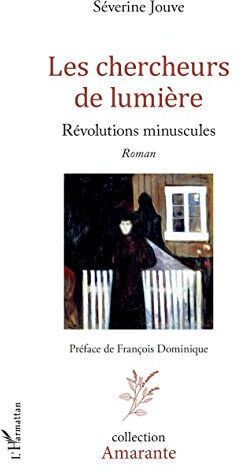 Séverine Jouve

Les chercheurs de lumière

Révolutions minuscules

Roman

Préface de François Dominique

L'Harmattan

collection
Amarante